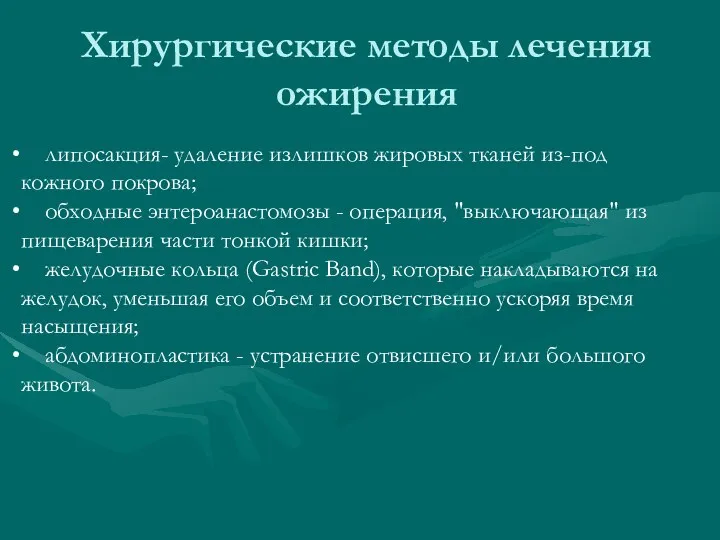 Хирургические методы лечения ожирения

• липосакция- удаление излишков жировых тканей из-под кожного покрова;
• обходные энтероанастомозы - операция, "выключающая" из пищеварения части тонкой кишки;
• желудочные кольца (Gastric Band), которые накладываются на желудок, уменьшая его объем и соответственно ускоряя время насыщения;
• абдоминопластика - устранение отвисшего и/или большого живота.